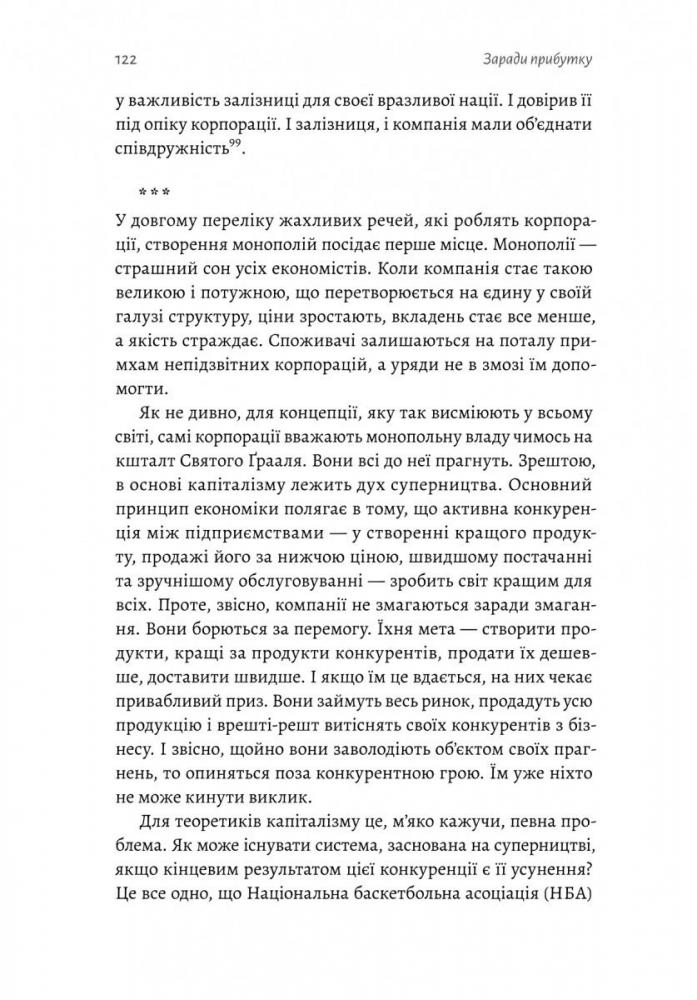 122 Заради прибутку

у важливість залізниці для своєї вразливої нації. І довірив її під опіку корпорації. І залізниця, і компанія мали об'єднати співдружність$^{99}$.

***

У довгому переліку жахливих речей, які роблять корпорації, створення монополій посідає перше місце. Монополії — страшний сон усіх економістів. Коли компанія стає такою великою і потужною, що перетворюється на єдину у своїй галузі структуру, ціни зростають, вкладень стає все менше, а якість страждає. Споживачі залишаються на поталу примхам непідзвітних корпорацій, а уряди не в змозі їм допомогти.

Як не дивно, для концепції, яку так висміюють у всьому світі, самі корпорації вважають монопольну владу чимось на кшталт Святого Ґрааля. Вони всі до неї прагнуть. Зрештою, в основі капіталізму лежить дух суперництва. Основний принцип економіки полягає в тому, що активна конкуренція між підприємствами — у створенні кращого продукту, продажі його за нижчою ціною, швидшому постачанні та зручнішому обслуговуванні — зробить світ кращим для всіх. Проте, звісно, компанії не змагаються заради змагання. Вони борються за перемогу. Їхня мета — створити продукти, кращі за продукти конкурентів, продати їх дешевше, доставити швидше. І якщо їм це вдається, на них чекає привабливий приз. Вони займуть весь ринок, продадуть усю продукцію і врешті-решт витіснять своїх конкурентів з бізнесу. І звісно, щойно вони заволодіють об'єктом своїх прагнень, то опиняться поза конкурентною грою. Їм уже ніхто не може кинути виклик.

Для теоретиків капіталізму це, м'яко кажучи, певна проблема. Як може існувати система, заснована на суперництві, якщо кінцевим результатом цієї конкуренції є її усунення? Це все одно, що Національна баскетбольна асоціація (НБА)